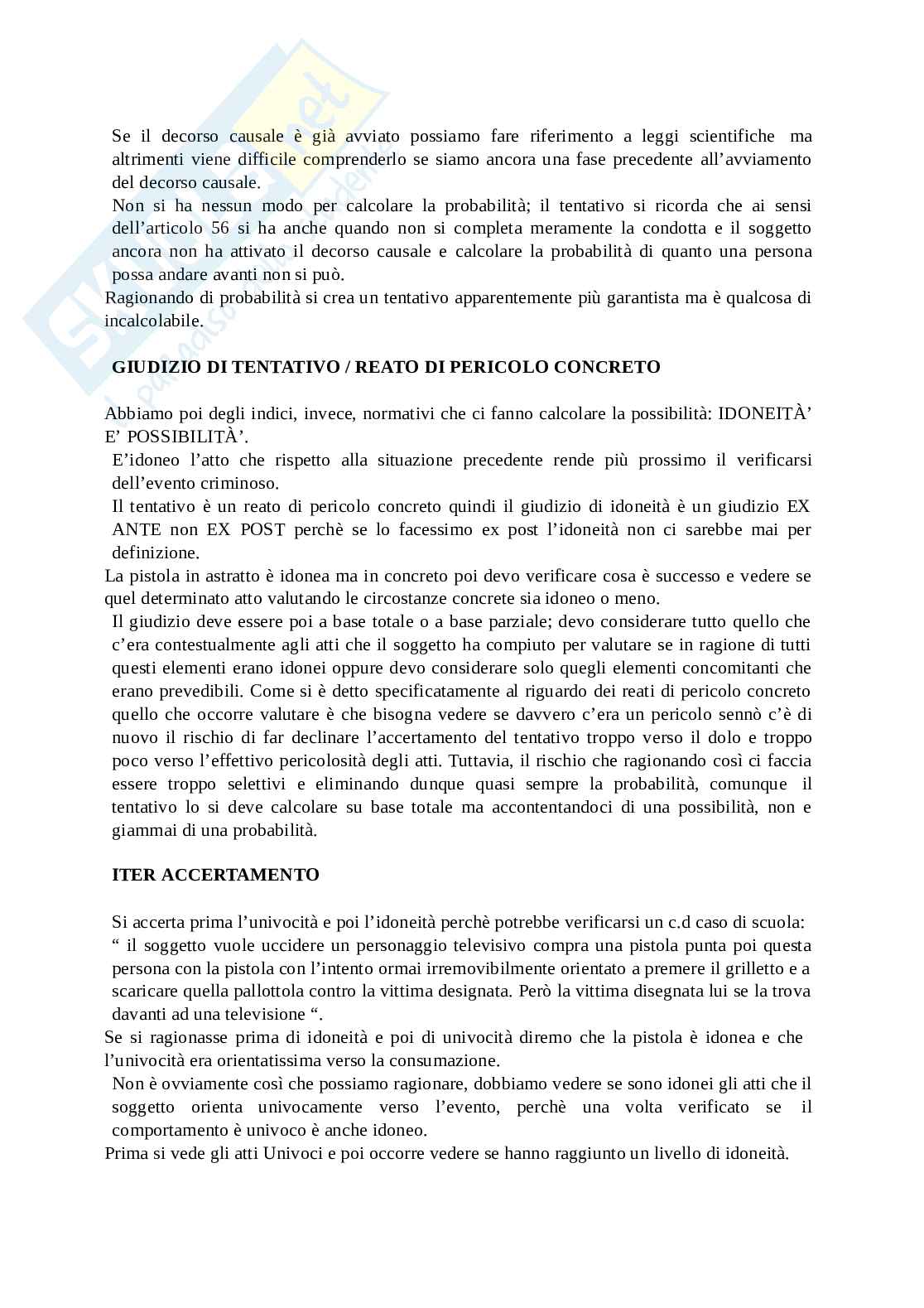 Se il decorso causale è già avviato possiamo fare riferimento a leggi scientifiche ma altrimenti viene difficile comprenderlo se siamo ancora una fase precedente all'avviamento del decorso causale.
Non si ha nessun modo per calcolare la probabilità; il tentativo si ricorda che ai sensi dell'articolo 56 si ha anche quando non si completa meramente la condotta e il soggetto ancora non ha attivato il decorso causale e calcolare la probabilità di quanto una persona possa andare avanti non si può.
Ragionando di probabilità si crea un tentativo apparentemente più garantista ma è qualcosa di incalcolabile.

GIUDIZIO DI TENTATIVO / REATO DI PERICOLO CONCRETO

Abbiamo poi degli indici, invece, normativi che ci fanno calcolare la possibilità: IDONEITÀ' E' POSSIBILITÀ'.
E'idoneo l'atto che rispetto alla situazione precedente rende più prossimo il verificarsi dell'evento criminoso.
Il tentativo è un reato di pericolo concreto quindi il giudizio di idoneità è un giudizio EX ANTE non EX POST perchè se lo facessimo ex post l'idoneità non ci sarebbe mai per definizione.
La pistola in astratto è idonea ma in concreto poi devo verificare cosa è successo e vedere se quel determinato atto valutando le circostanze concrete sia idoneo o meno.
Il giudizio deve essere poi a base totale o a base parziale; devo considerare tutto quello che c'era contestualmente agli atti che il soggetto ha compiuto per valutare se in ragione di tutti questi elementi erano idonei oppure devo considerare solo quegli elementi concomitanti che erano prevedibili. Come si è detto specificatamente al riguardo dei reati di pericolo concreto quello che occorre valutare è che bisogna vedere se davvero c'era un pericolo sennò c'è di nuovo il rischio di far declinare l'accertamento del tentativo troppo verso il dolo e troppo poco verso l'effettivo pericolosità degli atti. Tuttavia, il rischio che ragionando così ci faccia essere troppo selettivi e eliminando dunque quasi sempre la probabilità, comunque il tentativo lo si deve calcolare su base totale ma accontentandoci di una possibilità, non e giammai di una probabilità.

ITER ACCERTAMENTO

Si accerta prima l'univocità e poi l'idoneità perchè potrebbe verificarsi un c.d caso di scuola:
" il soggetto vuole uccidere un personaggio televisivo compra una pistola punta poi questa persona con la pistola con l'intento ormai irremovibilmente orientato a premere il grilletto e a scaricare quella pallottola contro la vittima designata. Però la vittima disegnata lui se la trova davanti ad una televisione ".
Se si ragionasse prima di idoneità e poi di univocità diremo che la pistola è idonea e che l'univocità era orientatissima verso la consumazione.
Non è ovviamente così che possiamo ragionare, dobbiamo vedere se sono idonei gli atti che il soggetto orienta univocamente verso l'evento, perchè una volta verificato se il comportamento è univoco è anche idoneo.
Prima si vede gli atti Univoci e poi occorre vedere se hanno raggiunto un livello di idoneità.